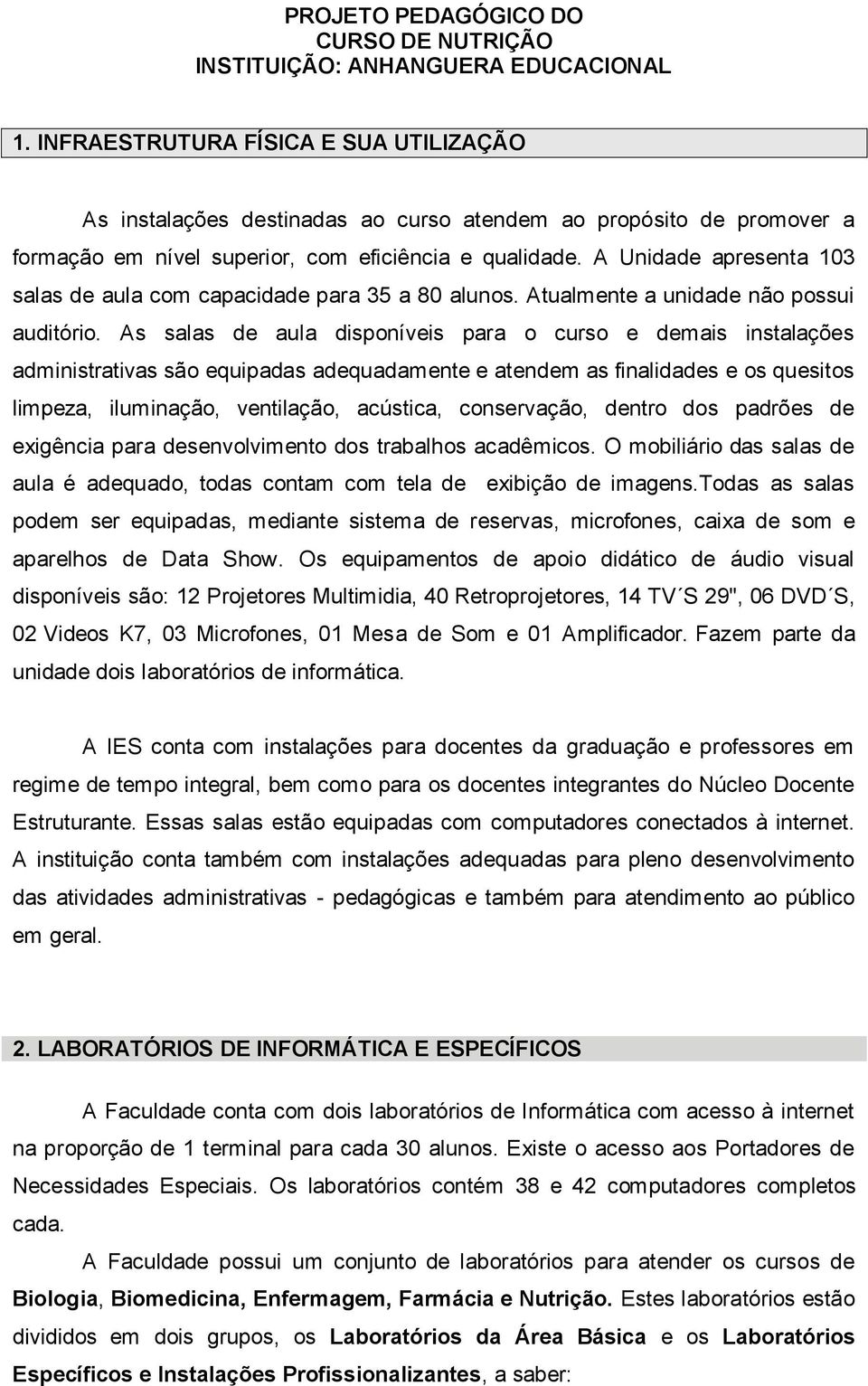 PROJETO PEDAGÓGICO DO
CURSO DE NUTRIÇÃO
INSTITUIÇÃO: ANHANGUERA EDUCACIONAL

1. INFRAESTRUTURA FÍSICA E SUA UTILIZAÇÃO

As instalações destinadas ao curso atendem ao propósito de promover a formação em nível superior, com eficiência e qualidade. A Unidade apresenta 103 salas de aula com capacidade para 35 a 80 alunos. Atualmente a unidade não possui auditório. As salas de aula disponíveis para o curso e demais instalações administrativas são equipadas adequadamente e atendem as finalidades e os quesitos limpeza, iluminação, ventilação, acústica, conservação, dentro dos padrões de exigência para desenvolvimento dos trabalhos acadêmicos. O mobiliário das salas de aula é adequado, todas contam com tela de exibição de imagens.Todas as salas podem ser equipadas, mediante sistema de reservas, microfones, caixa de som e aparelhos de Data Show. Os equipamentos de apoio didático de áudio visual disponíveis são: 12 Projetores Multimidia, 40 Retroprojetores, 14 TV´S 29", 06 DVD´S, 02 Videos K7, 03 Microfones, 01 Mesa de Som e 01 Amplificador. Fazem parte da unidade dois laboratórios de informática.

A IES conta com instalações para docentes da graduação e professores em regime de tempo integral, bem como para os docentes integrantes do Núcleo Docente Estruturante. Essas salas estão equipadas com computadores conectados à internet. A instituição conta também com instalações adequadas para pleno desenvolvimento das atividades administrativas - pedagógicas e também para atendimento ao público em geral.

2. LABORATÓRIOS DE INFORMÁTICA E ESPECÍFICOS

A Faculdade conta com dois laboratórios de Informática com acesso à internet na proporção de 1 terminal para cada 30 alunos. Existe o acesso aos Portadores de Necessidades Especiais. Os laboratórios contém 38 e 42 computadores completos cada.

A Faculdade possui um conjunto de laboratórios para atender os cursos de Biologia, Biomedicina, Enfermagem, Farmácia e Nutrição. Estes laboratórios estão divididos em dois grupos, os Laboratórios da Área Básica e os Laboratórios Específicos e Instalações Profissionalizantes, a saber: